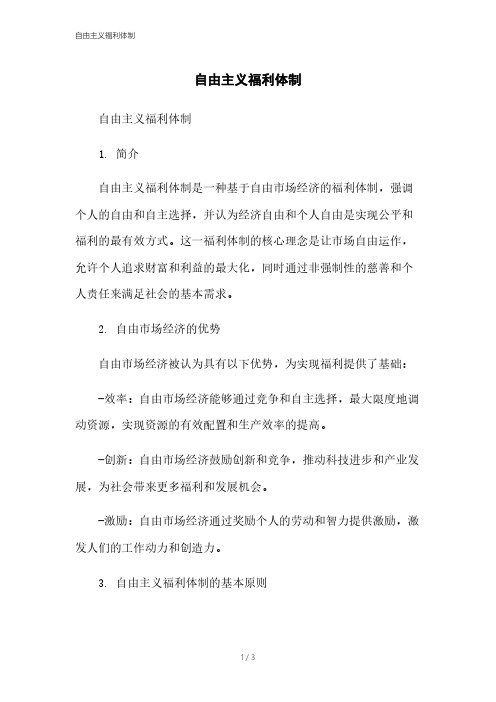 自由主义福利体制

自由主义福利体制

自由主义福利体制

1. 简介

自由主义福利体制是一种基于自由市场经济的福利体制，强调个人的自由和自主选择，并认为经济自由和个人自由是实现公平和福利的最有效方式。这一福利体制的核心理念是让市场自由运作，允许个人追求财富和利益的最大化，同时通过非强制性的慈善和个人责任来满足社会的基本需求。

2. 自由市场经济的优势

自由市场经济被认为具有以下优势，为实现福利提供了基础：

-效率：自由市场经济能够通过竞争和自主选择，最大限度地调动资源，实现资源的有效配置和生产效率的提高。

-创新：自由市场经济鼓励创新和竞争，推动科技进步和产业发展，为社会带来更多福利和发展机会。

-激励：自由市场经济通过奖励个人的劳动和智力提供激励，激发人们的工作动力和创造力。

3. 自由主义福利体制的基本原则

1 / 3